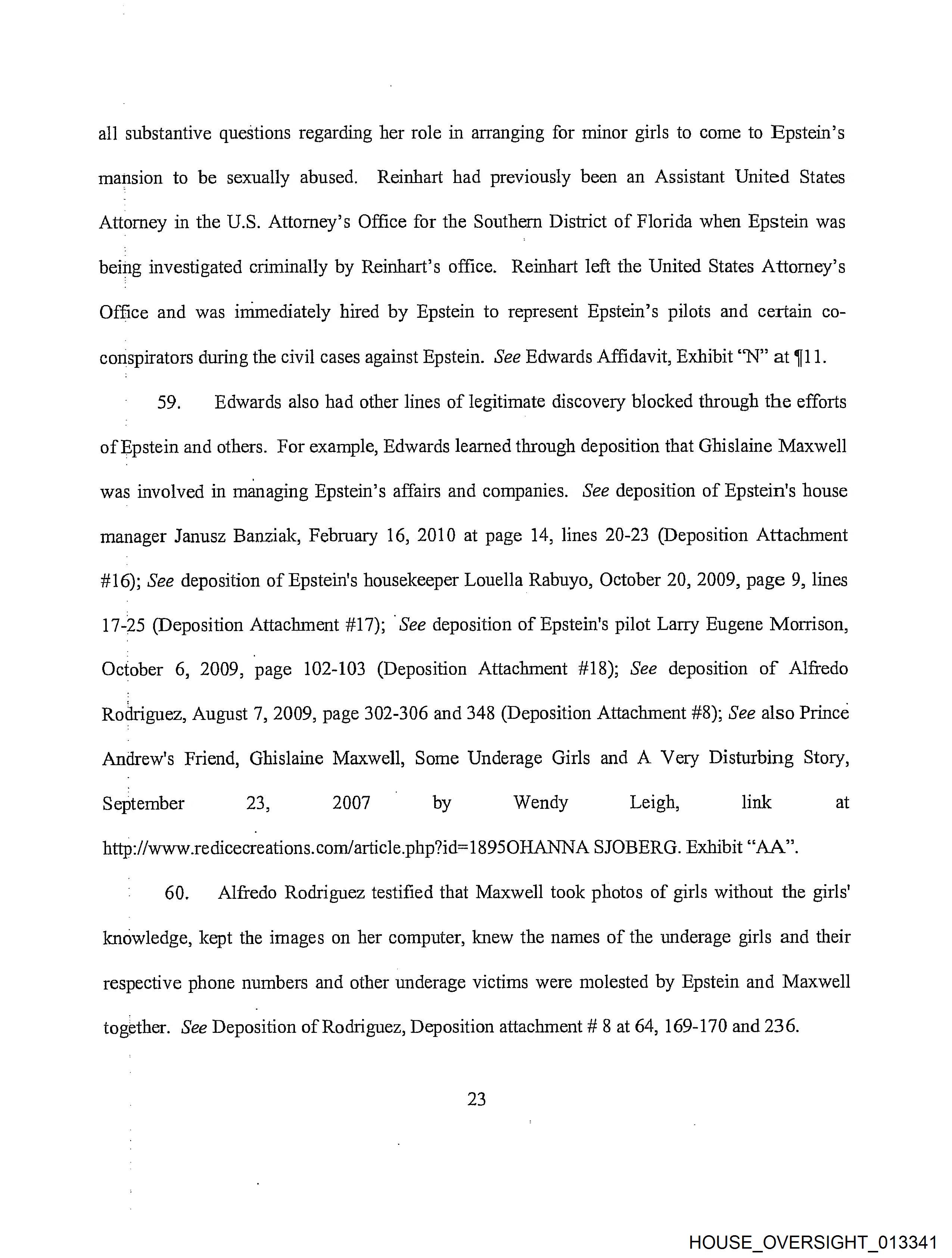 all substantive questions regarding her role in arranging for minor girls to come to Epstein's mansion to be sexually abused. Reinhart had previously been an Assistant United States Attorney in the U.S. Attorney's Office for the Southern District of Florida when Epstein was being investigated criminally by Reinhart's office. Reinhart left the United States Attorney's Office and was immediately hired by Epstein to represent Epstein's pilots and certain co-conspirators during the civil cases against Epstein. See Edwards Affidavit, Exhibit "N" at ¶11.

59. Edwards also had other lines of legitimate discovery blocked through the efforts of Epstein and others. For example, Edwards learned through deposition that Ghislaine Maxwell was involved in managing Epstein's affairs and companies. See deposition of Epstein's house manager Janusz Banziak, February 16, 2010 at page 14, lines 20-23 (Deposition Attachment #16); See deposition of Epstein's housekeeper Louella Rabuyo, October 20, 2009, page 9, lines 17-25 (Deposition Attachment #17); See deposition of Epstein's pilot Larry Eugene Morrison, October 6, 2009, page 102-103 (Deposition Attachment #18); See deposition of Alfredo Rodriguez, August 7, 2009, page 302-306 and 348 (Deposition Attachment #8); See also Prince Andrew's Friend, Ghislaine Maxwell, Some Underage Girls and A Very Disturbing Story, September 23, 2007 by Wendy Leigh, link at http://www.redicecreations.com/article.php?id=1895OHANNA SJOBERG. Exhibit "AA".

60. Alfredo Rodriguez testified that Maxwell took photos of girls without the girls' knowledge, kept the images on her computer, knew the names of the underage girls and their respective phone numbers and other underage victims were molested by Epstein and Maxwell together. See Deposition of Rodriguez, Deposition attachment # 8 at 64, 169-170 and 236.

23

HOUSE_OVERSIGHT_013341